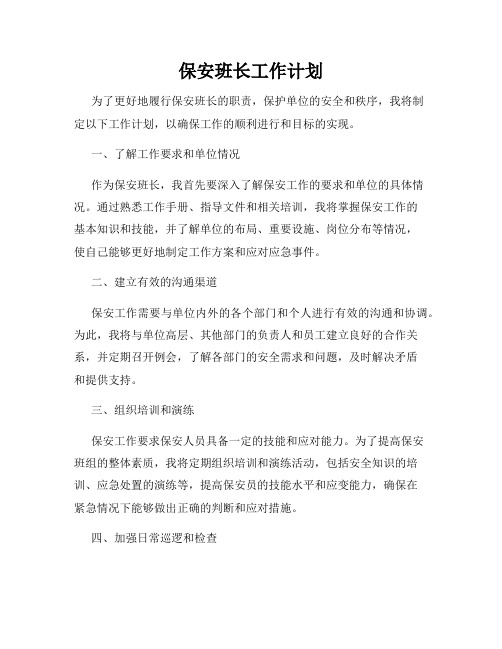 保安班长工作计划

为了更好地履行保安班长的职责，保护单位的安全和秩序，我将制定以下工作计划，以确保工作的顺利进行和目标的实现。

一、了解工作要求和单位情况

作为保安班长，我首先要深入了解保安工作的要求和单位的具体情况。通过熟悉工作手册、指导文件和相关培训，我将掌握保安工作的基本知识和技能，并了解单位的布局、重要设施、岗位分布等情况，使自己能够更好地制定工作方案和应对应急事件。

二、建立有效的沟通渠道

保安工作需要与单位内外的各个部门和个人进行有效的沟通和协调。为此，我将与单位高层、其他部门的负责人和员工建立良好的合作关系，并定期召开例会，了解各部门的安全需求和问题，及时解决矛盾和提供支持。

三、组织培训和演练

保安工作要求保安人员具备一定的技能和应对能力。为了提高保安班组的整体素质，我将定期组织培训和演练活动，包括安全知识的培训、应急处置的演练等，提高保安员的技能水平和应变能力，确保在紧急情况下能够做出正确的判断和应对措施。

四、加强日常巡逻和检查